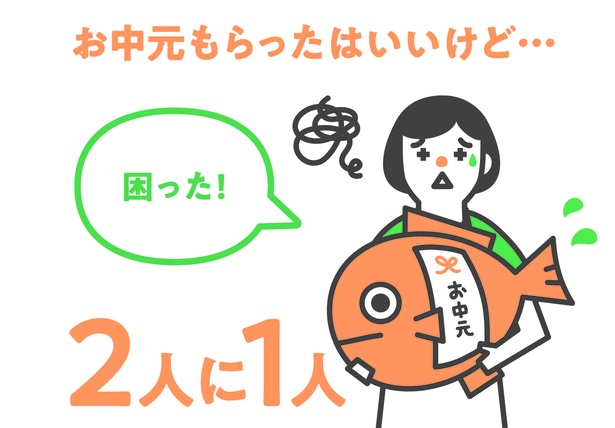 お中元もらったはいいけど…

困った!

お中元

2人に1人